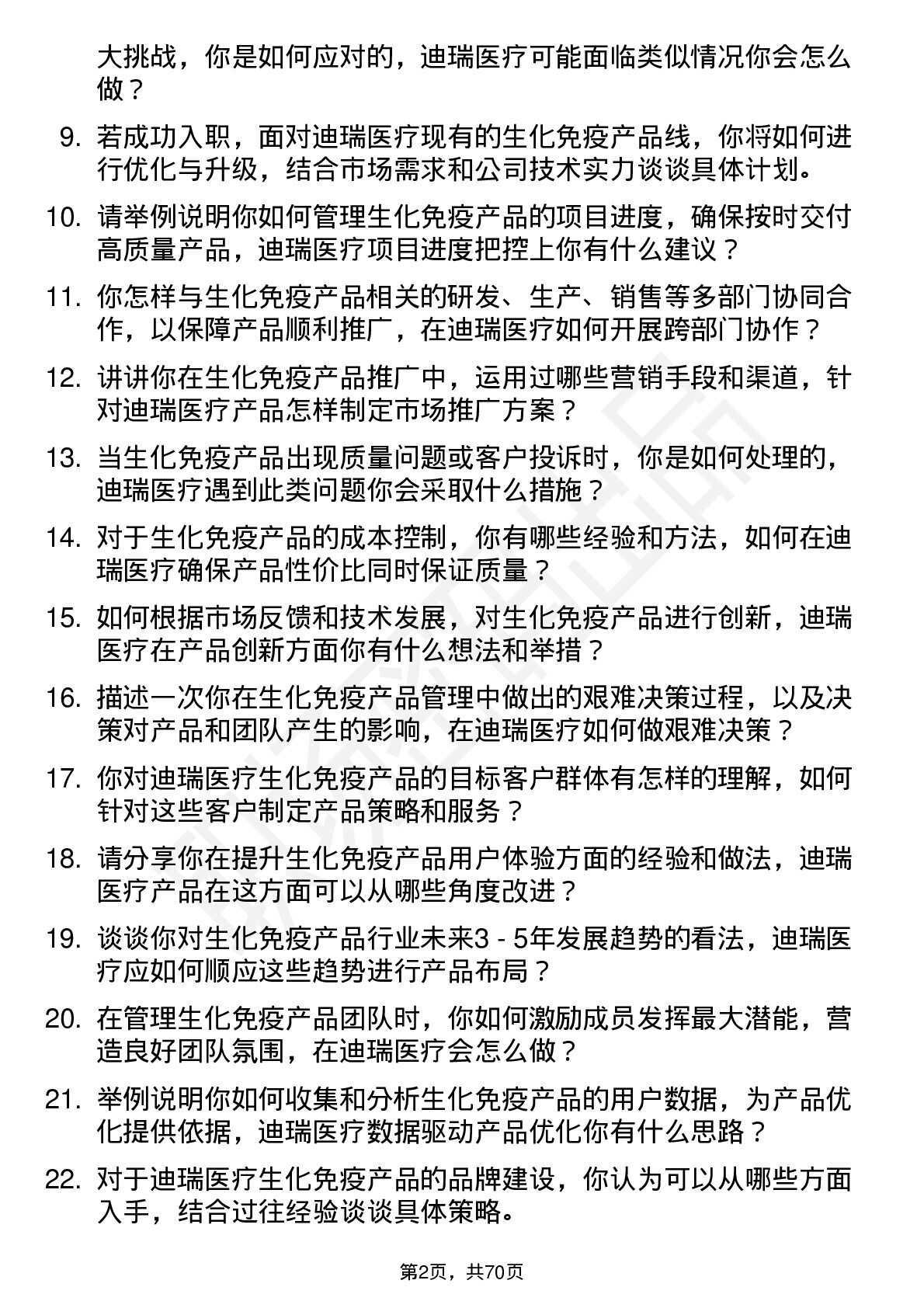 大挑战，你是如何应对的，迪瑞医疗可能面临类似情况你会怎么做？

9. 若成功入职，面对迪瑞医疗现有的生化免疫产品线，你将如何进行优化与升级，结合市场需求和公司技术实力谈谈具体计划。

10. 请举例说明你如何管理生化免疫产品的项目进度，确保按时交付高质量产品，迪瑞医疗项目进度把控上你有什么建议？

11. 你怎样与生化免疫产品相关的研发、生产、销售等多部门协同合作，以保障产品顺利推广，在迪瑞医疗如何开展跨部门协作？

12. 讲讲你在生化免疫产品推广中，运用过哪些营销手段和渠道，针对迪瑞医疗产品怎样制定市场推广方案？

13. 当生化免疫产品出现质量问题或客户投诉时，你是如何处理的，迪瑞医疗遇到此类问题你会采取什么措施？

14. 对于生化免疫产品的成本控制，你有哪些经验和方法，如何在迪瑞医疗确保产品性价比同时保证质量？

15. 如何根据市场反馈和技术发展，对生化免疫产品进行创新，迪瑞医疗在产品创新方面你有什么想法和举措？

16. 描述一次你在生化免疫产品管理中做出的艰难决策过程，以及决策对产品和团队产生的影响，在迪瑞医疗如何做艰难决策？

17. 你对迪瑞医疗生化免疫产品的目标客户群体有怎样的理解，如何针对这些客户制定产品策略和服务？

18. 请分享你在提升生化免疫产品用户体验方面的经验和做法，迪瑞医疗产品在这方面可以从哪些角度改进？

19. 谈谈你对生化免疫产品行业未来3 - 5年发展趋势的看法，迪瑞医疗应如何顺应这些趋势进行产品布局？

20. 在管理生化免疫产品团队时，你如何激励成员发挥最大潜能，营造良好团队氛围，在迪瑞医疗会怎么做？

21. 举例说明你如何收集和分析生化免疫产品的用户数据，为产品优化提供依据，迪瑞医疗数据驱动产品优化你有什么思路？

22. 对于迪瑞医疗生化免疫产品的品牌建设，你认为可以从哪些方面入手，结合过往经验谈谈具体策略。

第2页，共70页